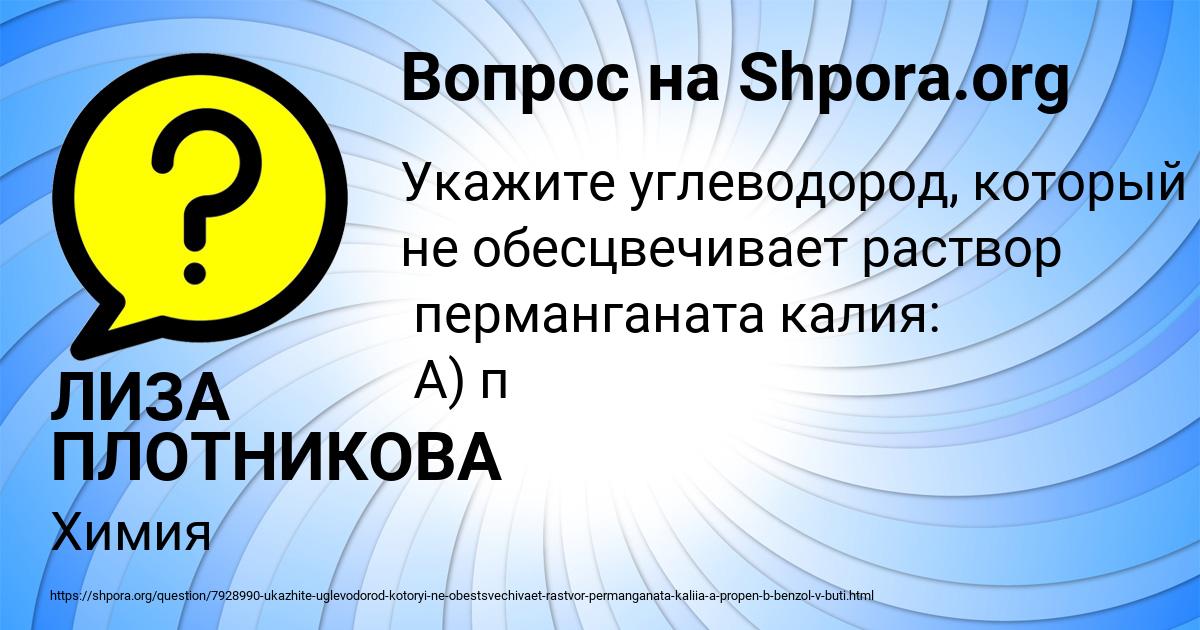 Вопрос на Shpora.org

?

Укажите углеводород, который не обесцвечивает раствор перманганата калия:
А) п

ЛИЗА ПЛОТНИКОВА

Химия

https://shpora.org/question/7928990-ukazhite-uglevodorod-kotoryi-ne-obestsvechivaet-rastvor-permanganata-kaliia-a-propen-b-benzol-v-buti.html